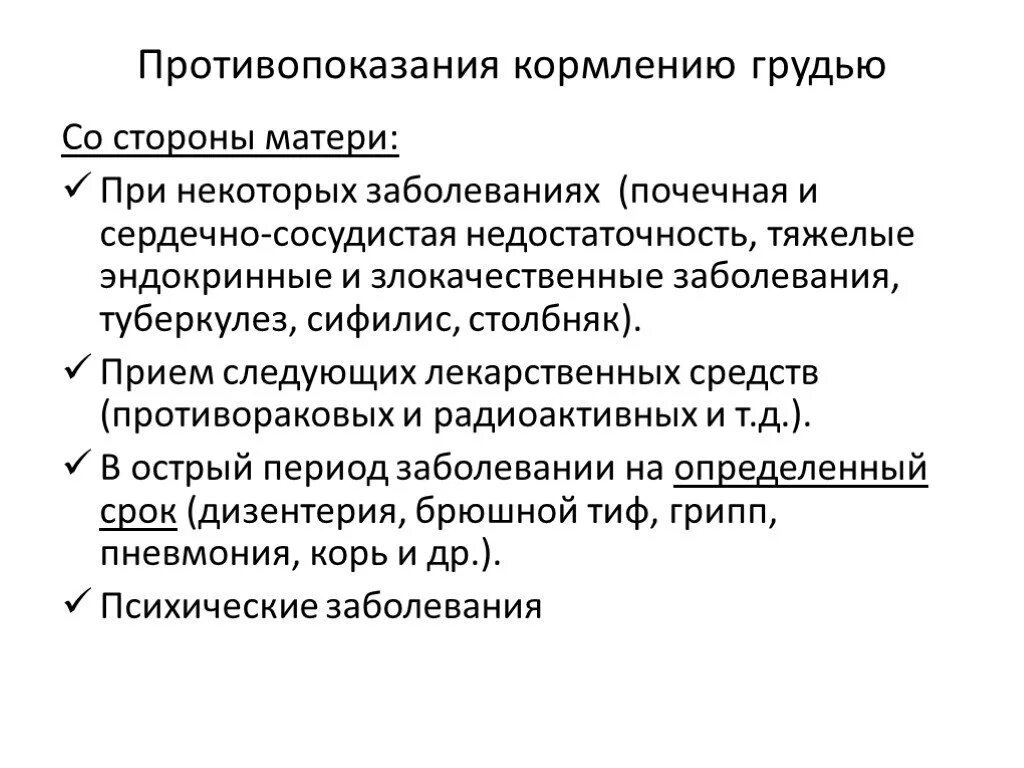 Противопоказания кормлению грудью

Со стороны матери:

✓ При некоторых заболеваниях (почечная и сердечно-сосудистая недостаточность, тяжелые эндокринные и злокачественные заболевания, туберкулез, сифилис, столбняк).

✓ Прием следующих лекарственных средств (противораковых и радиоактивных и т.д.).

✓ В острый период заболевании на определенный срок (дизентерия, брюшной тиф, грипп, пневмония, корь и др.).

✓ Психические заболевания